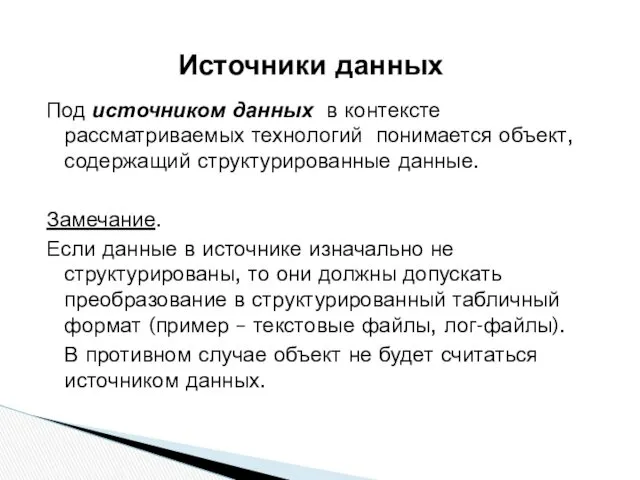 Источники данных

Под источником данных в контексте рассматриваемых технологий понимается объект, содержащий структурированные данные.

Замечание.
Если данные в источнике изначально не структурированы, то они должны допускать преобразование в структурированный табличный формат (пример – текстовые файлы, лог-файлы).
В противном случае объект не будет считаться источником данных.